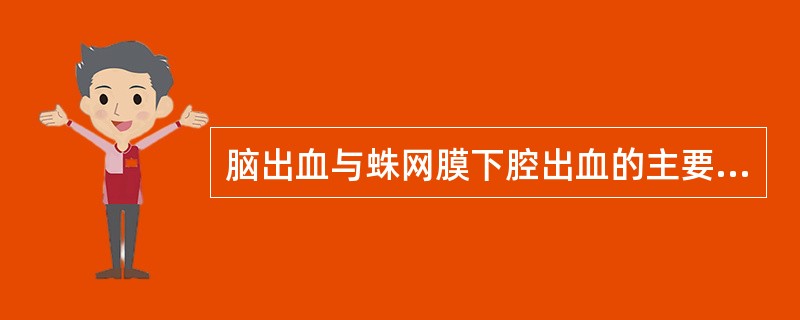 脑出血与蛛网膜下腔出血的主要...